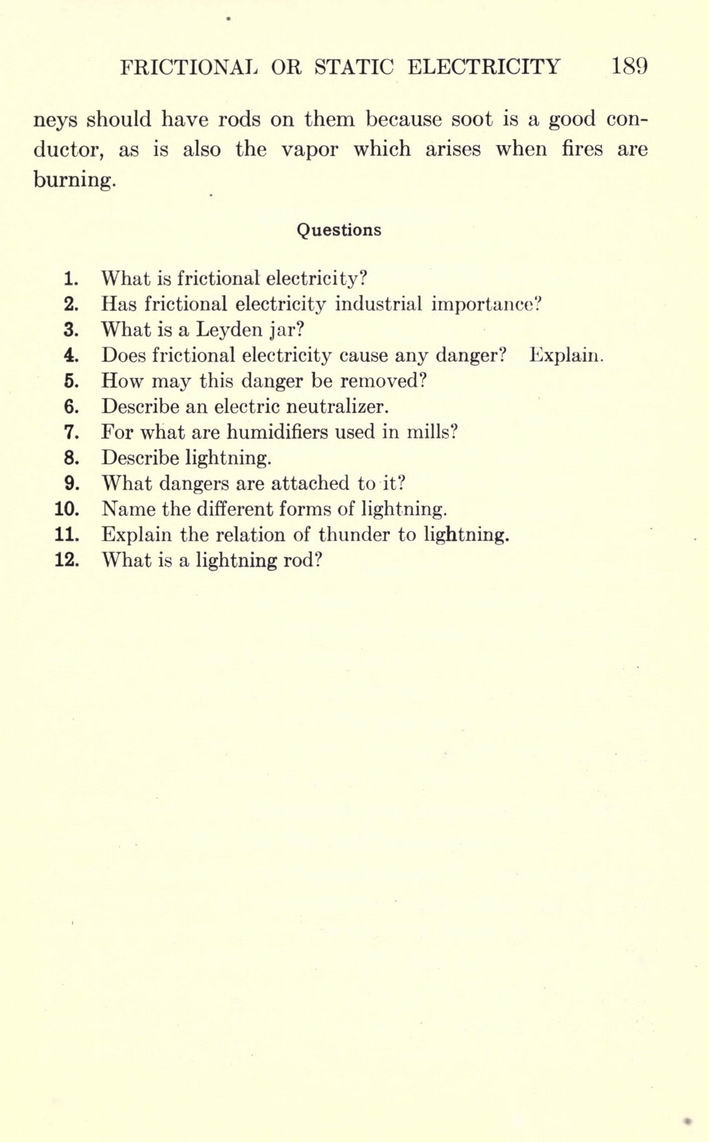 FRICTIONAL OR STATIC ELECTRICITY 189

neys should have rods on them because soot is a good conductor, as is also the vapor which arises when fires are burning.

Questions

1. What is frictional electricity?
2. Has frictional electricity industrial importance?
3. What is a Leyden jar?
4. Does frictional electricity cause any danger? Explain.
5. How may this danger be removed?
6. Describe an electric neutralizer.
7. For what are humidifiers used in mills?
8. Describe lightning.
9. What dangers are attached to it?
10. Name the different forms of lightning.
11. Explain the relation of thunder to lightning.
12. What is a lightning rod?